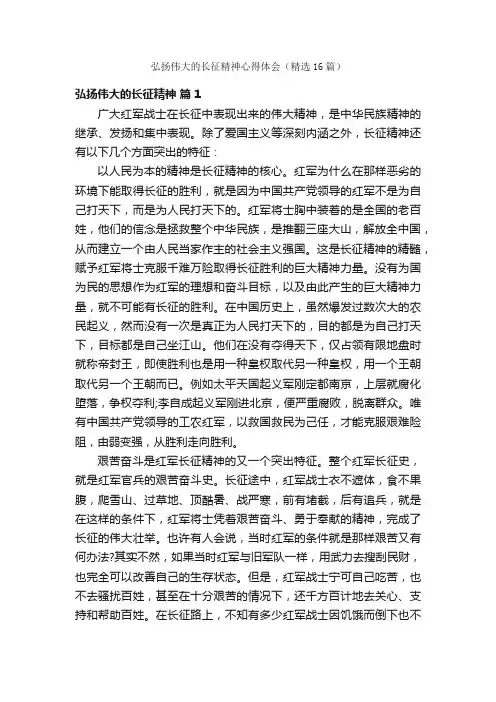 弘扬伟大的长征精神心得体会（精选16篇）

弘扬伟大的长征精神 篇1

广大红军战士在长征中表现出来的伟大精神，是中华民族精神的继承、发扬和集中表现。除了爱国主义等深刻内涵之外，长征精神还有以下几个方面突出的特征：

以人民为本的精神是长征精神的核心。红军为什么在那样恶劣的环境下能取得长征的胜利，就是因为中国共产党领导的红军不是为自己打天下，而是为人民打天下的。红军将士胸中装着的是全国的老百姓，他们的信念是拯救整个中华民族，是推翻三座大山，解放全中国，从而建立一个由人民当家作主的社会主义强国。这是长征精神的精髓，赋予红军将士克服千难万险取得长征胜利的巨大精神力量。没有为国为民的思想作为红军的理想和奋斗目标，以及由此产生的巨大精神力量，就不可能有长征的胜利。在中国历史上，虽然爆发过数次大的农民起义，然而没有一次是真正为人民打天下的，目的都是为自己打天下，目标都是自己坐江山。他们在没有夺得天下，仅占领有限地盘时就称帝封王，即使胜利也是用一种皇权取代另一种皇权，用一个王朝取代另一个王朝而已。例如太平天国起义军刚定都南京，上层就腐化堕落，争权夺利;李自成起义军刚进北京，便严重腐败，脱离群众。唯有中国共产党领导的工农红军，以救国救民为己任，才能克服艰难险阻，由弱变强，从胜利走向胜利。

艰苦奋斗是红军长征精神的又一个突出特征。整个红军长征史，就是红军官兵的艰苦奋斗史。长征途中，红军战士衣不遮体，食不果腹，爬雪山、过草地、顶酷暑、战严寒，前有堵截，后有追兵，就是在这样的条件下，红军将士凭着艰苦奋斗、勇于奉献的精神，完成了长征的伟大壮举。也许有人会说，当时红军的条件就是那样艰苦又有何办法?其实不然，如果当时红军与旧军队一样，用武力去搜刮民财，也完全可以改善自己的生存状态。但是，红军战士宁可自己吃苦，也不去骚扰百姓，甚至在十分艰苦的情况下，还千方百计地去关心、支持和帮助百姓。在长征路上，不知有多少红军战士因饥饿而倒下也不